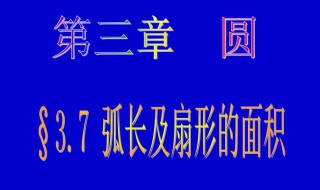 第三章　圆

§3.7 弧长及扇形的面积